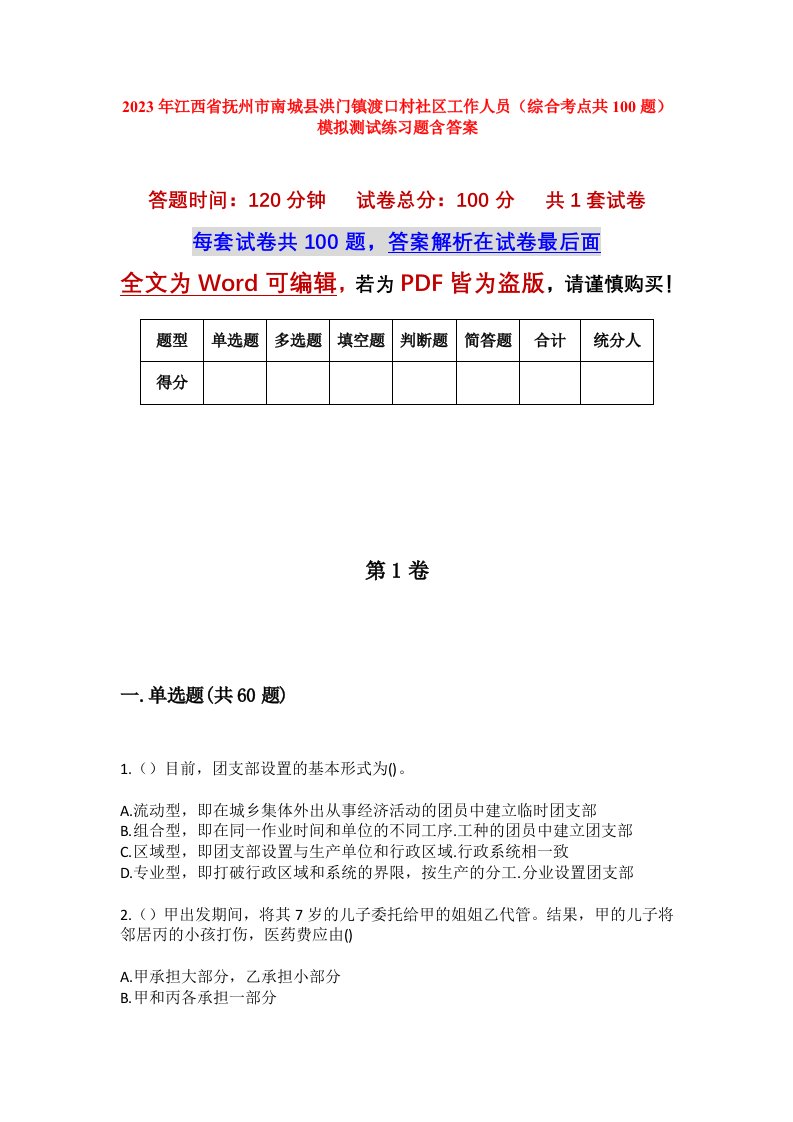 2023年江西省抚州市南城县洪门镇渡口村社区工作人员（综合考点共100题）模拟测试练习题含答案

答题时间：120分钟　试卷总分：100分　共1套试卷

每套试卷共100题，答案解析在试卷最后面

全文为Word可编辑，若为PDF皆为盗版，请谨慎购买！

| 题型 | 单选题 | 多选题 | 填空题 | 判断题 | 简答题 | 合计 | 统分人 |
|---|---|---|---|---|---|---|---|
| 得分 | | | | | | | |

第1卷

一.单选题(共60题)

1.（）目前，团支部设置的基本形式为()。

A.流动型，即在城乡集体外出从事经济活动的团员中建立临时团支部
B.组合型，即在同一作业时间和单位的不同工序.工种的团员中建立团支部
C.区域型，即团支部设置与生产单位和行政区域.行政系统相一致
D.专业型，即打破行政区域和系统的界限，按生产的分工.分业设置团支部

2.（）甲出发期间，将其7岁的儿子委托给甲的姐姐乙代管。结果，甲的儿子将邻居丙的小孩打伤，医药费应由()

A.甲承担大部分，乙承担小部分
B.甲和丙各承担一部分